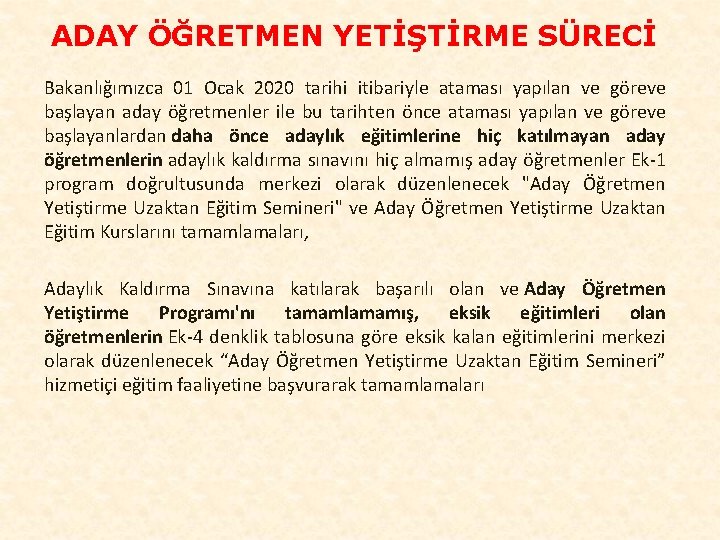 ADAY ÖĞRETMEN YETİŞTİRME SÜRECİ

Bakanlığımızca 01 Ocak 2020 tarihi itibariyle ataması yapılan ve göreve başlayan aday öğretmenler ile bu tarihten önce ataması yapılan ve göreve başlayanlardan daha önce adaylık eğitimlerine hiç katılmayan aday öğretmenlerin adaylık kaldırma sınavını hiç almamış aday öğretmenler Ek-1 program doğrultusunda merkezi olarak düzenlenecek "Aday Öğretmen Yetiştirme Uzaktan Eğitim Semineri" ve Aday Öğretmen Yetiştirme Uzaktan Eğitim Kurslarını tamamlamaları,

Adaylık Kaldırma Sınavına katılarak başarılı olan ve Aday Öğretmen Yetiştirme Programı'nı tamamlamamış, eksik eğitimleri olan öğretmenlerin Ek-4 denklik tablosuna göre eksik kalan eğitimlerini merkezi olarak düzenlenecek “Aday Öğretmen Yetiştirme Uzaktan Eğitim Semineri” hizmetiçi eğitim faaliyetine başvurarak tamamlamaları